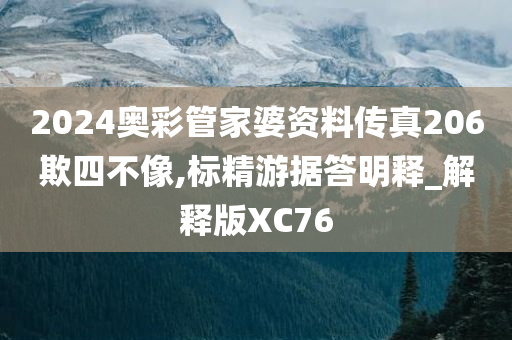 2024奥彩管家婆资料传真206欺四不像,标精游据答明释_解释版XC76